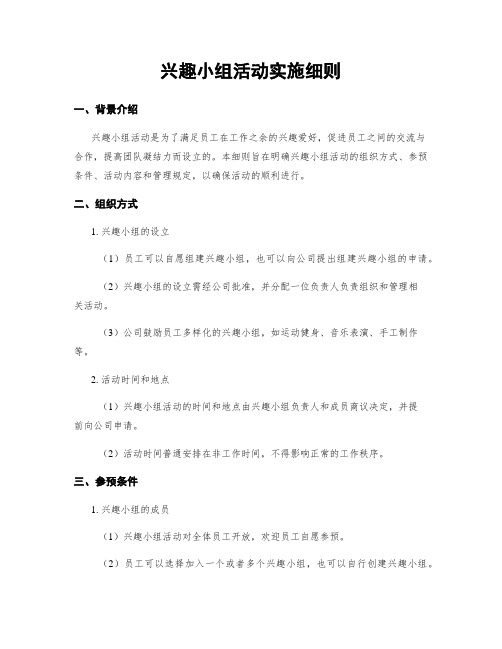 兴趣小组活动实施细则

一、背景介绍

兴趣小组活动是为了满足员工在工作之余的兴趣爱好，促进员工之间的交流与合作，提高团队凝结力而设立的。本细则旨在明确兴趣小组活动的组织方式、参预条件、活动内容和管理规定，以确保活动的顺利进行。

二、组织方式

1. 兴趣小组的设立

（1）员工可以自愿组建兴趣小组，也可以向公司提出组建兴趣小组的申请。

（2）兴趣小组的设立需经公司批准，并分配一位负责人负责组织和管理相关活动。

（3）公司鼓励员工多样化的兴趣小组，如运动健身、音乐表演、手工制作等。

2. 活动时间和地点

（1）兴趣小组活动的时间和地点由兴趣小组负责人和成员商议决定，并提前向公司申请。

（2）活动时间普通安排在非工作时间，不得影响正常的工作秩序。

三、参预条件

1. 兴趣小组的成员

（1）兴趣小组活动对全体员工开放，欢迎员工自愿参预。

（2）员工可以选择加入一个或者多个兴趣小组，也可以自行创建兴趣小组。